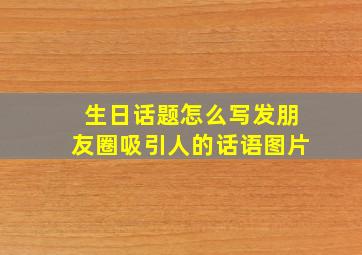 生日话题怎么写发朋友圈吸引人的话语图片